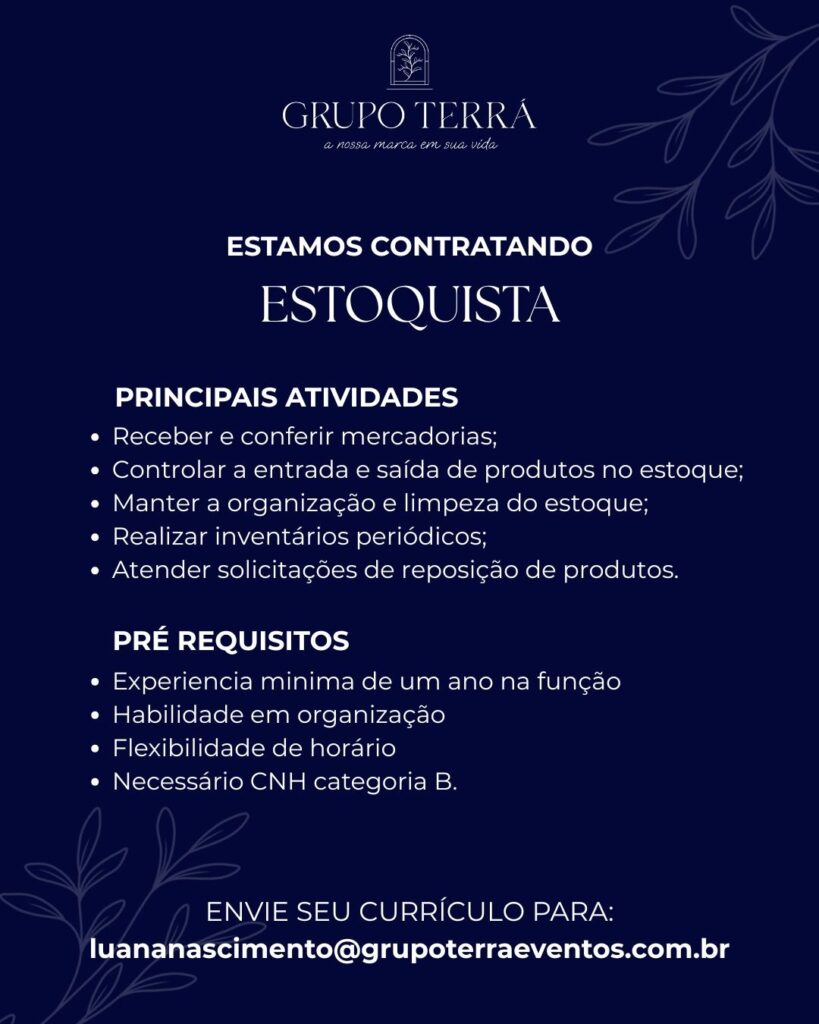 GRUPO TERRÁ
a nossa marca em sua vida

ESTAMOS CONTRATANDO
ESTOQUISTA

PRINCIPAIS ATIVIDADES
• Receber e conferir mercadorias;
• Controlar a entrada e saída de produtos no estoque;
• Manter a organização e limpeza do estoque;
• Realizar inventários periódicos;
• Atender solicitações de reposição de produtos.

PRÉ REQUISITOS
• Experiencia minima de um ano na função
• Habilidade em organização
• Flexibilidade de horário
• Necessário CNH categoria B.

ENVIE SEU CURRÍCULO PARA:
luananascimento@grupoterraeventos.com.br